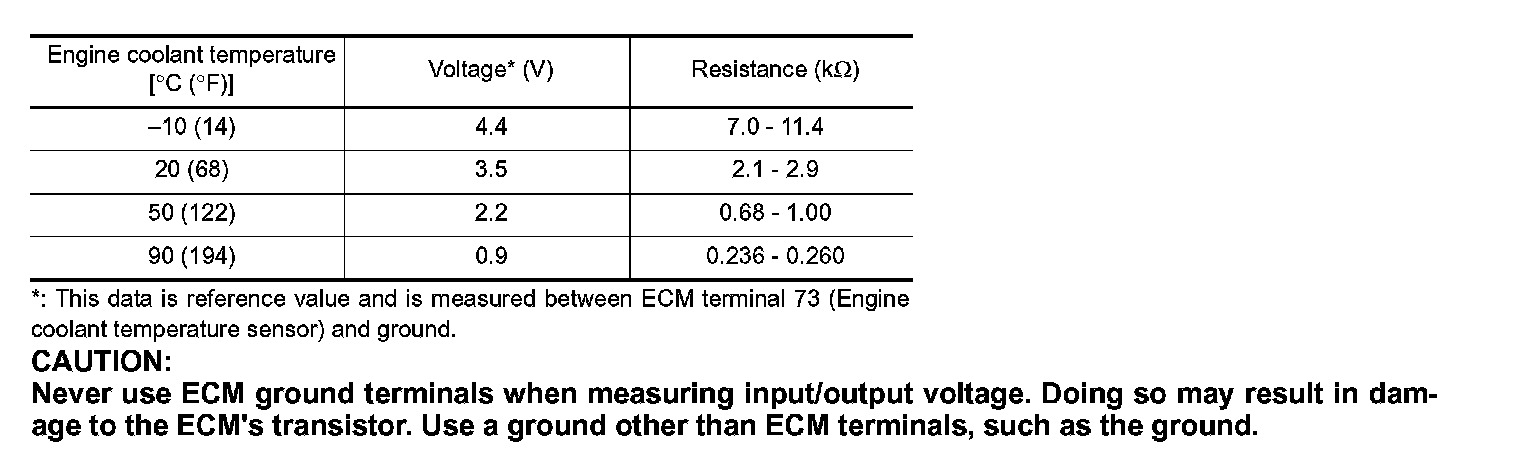 | Engine coolant temperature [°C (°F)] | Voltage* (V) | Resistance (kΩ) |
|---|---|---|
| –10 (14) | 4.4 | 7.0 - 11.4 |
| 20 (68) | 3.5 | 2.1 - 2.9 |
| 50 (122) | 2.2 | 0.68 - 1.00 |
| 90 (194) | 0.9 | 0.236 - 0.260 |

*: This data is reference value and is measured between ECM terminal 73 (Engine coolant temperature sensor) and ground.

CAUTION:

Never use ECM ground terminals when measuring input/output voltage. Doing so may result in damage to the ECM's transistor. Use a ground other than ECM terminals, such as the ground.